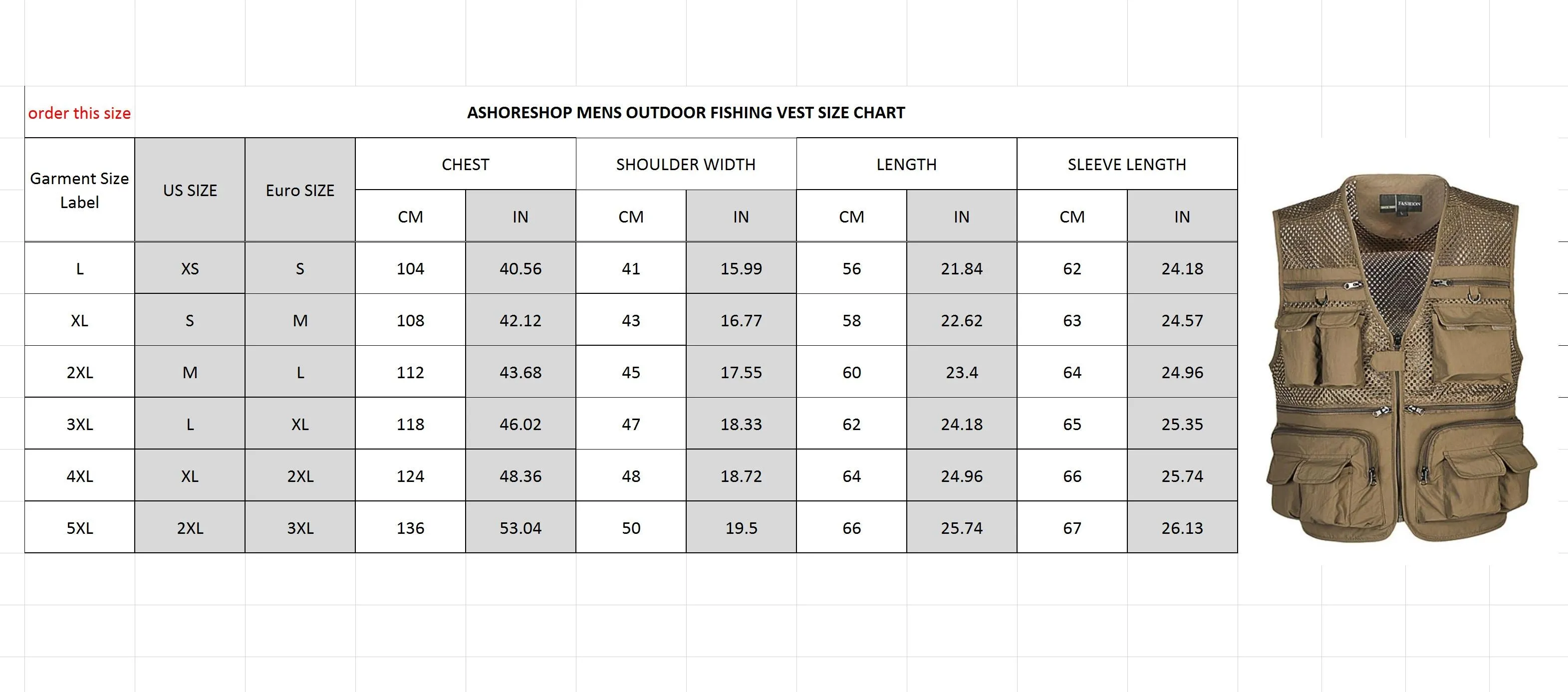 order this size

ASHORESHOP MENS OUTDOOR FISHING VEST SIZE CHART

| Garment Size Label | US SIZE | Euro SIZE | CHEST CM | CHEST IN | SHOULDER WIDTH CM | SHOULDER WIDTH IN | LENGTH CM | LENGTH IN | SLEEVE LENGTH CM | SLEEVE LENGTH IN |
|---|---|---|---|---|---|---|---|---|---|---|
| L | XS | S | 104 | 40.56 | 41 | 15.99 | 56 | 21.84 | 62 | 24.18 |
| XL | S | M | 108 | 42.12 | 43 | 16.77 | 58 | 22.62 | 63 | 24.57 |
| 2XL | M | L | 112 | 43.68 | 45 | 17.55 | 60 | 23.4 | 64 | 24.96 |
| 3XL | L | XL | 118 | 46.02 | 47 | 18.33 | 62 | 24.18 | 65 | 25.35 |
| 4XL | XL | 2XL | 124 | 48.36 | 48 | 18.72 | 64 | 24.96 | 66 | 25.74 |
| 5XL | 2XL | 3XL | 136 | 53.04 | 50 | 19.5 | 66 | 25.74 | 67 | 26.13 |

FASHION